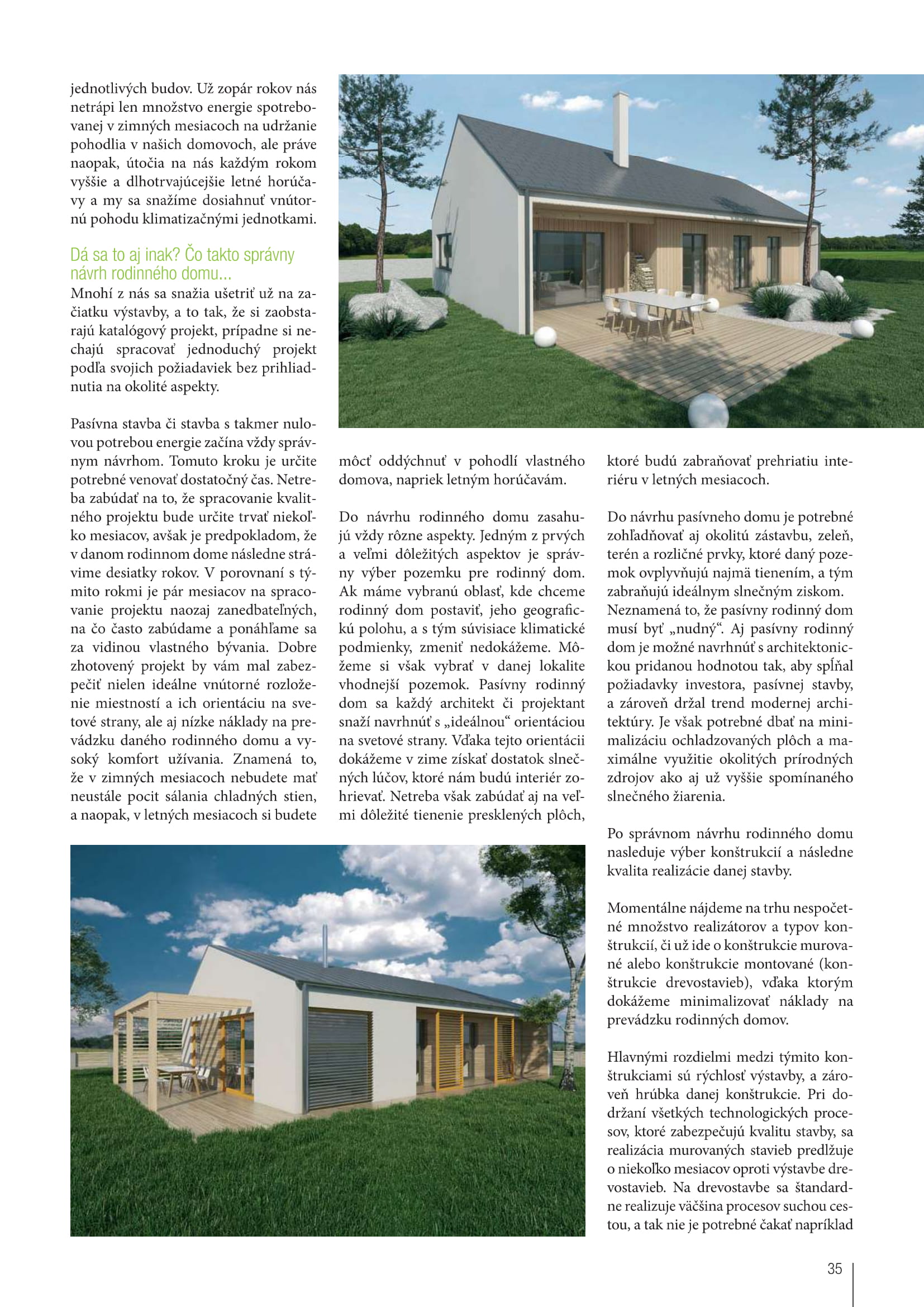 jednotlivých budov. Už zopár rokov nás netrápi len množstvo energie spotrebovanej v zimných mesiacoch na udržanie pohodlia v našich domovoch, ale práve naopak, útočia na nás každým rokom vyššie a dlhotrvajúcejšie letné horúčavy a my sa snažíme dosiahnuť vnútornú pohodu klimatizačnými jednotkami.

Dá sa to aj inak? Čo takto správny návrh rodinného domu...
Mnohí z nás sa snažia ušetriť už na začiatku výstavby, a to tak, že si zaobstarajú katalógový projekt, prípadne si nechajú spracovať jednoduchý projekt podľa svojich požiadaviek bez prihliadnutia na okolité aspekty.

Pasívna stavba či stavba s takmer nulovou potrebou energie začína vždy správnym návrhom. Tomuto kroku je určite potrebné venovať dostatočný čas. Netreba zabúdať na to, že spracovanie kvalitného projektu bude určite trvať niekoľko mesiacov, avšak je predpokladom, že v danom rodinnom dome následne strávime desiatky rokov. V porovnaní s týmito rokmi je pár mesiacov na spracovanie projektu naozaj zanedbateľných, na čo často zabúdame a ponáhľame sa za vidinou vlastného bývania. Dobre zhotovený projekt by vám mal zabezpečiť nielen ideálne vnútorné rozloženie miestností a ich orientáciu na svetové strany, ale aj nízke náklady na prevádzku daného rodinného domu a vysoký komfort užívania. Znamená to, že v zimných mesiacoch nebudete mať neustále pocit sálania chladných stien, a naopak, v letných mesiacoch si budete môcť oddýchnuť v pohodlí vlastného domova, napriek letným horúčavám.

Do návrhu rodinného domu zasahujú vždy rôzne aspekty. Jedným z prvých a veľmi dôležitých aspektov je správny výber pozemku pre rodinný dom. Ak máme vybranú oblasť, kde chceme rodinný dom postaviť, jeho geografickú polohu, a s tým súvisiace klimatické podmienky, zmeniť nedokážeme. Môžeme si však vybrať v danej lokalite vhodnejší pozemok. Pasívny rodinný dom sa každý architekt či projektant snaží navrhnúť s „ideálnou“ orientáciou na svetové strany. Vďaka tejto orientácii dokážeme v zime získať dostatok slnečných lúčov, ktoré nám budú interiér zohrievať. Netreba však zabúdať aj na veľmi dôležité tienenie presklených plôch, ktoré budú zabraňovať prehriatiu interiéru v letných mesiacoch.

Do návrhu pasívneho domu je potrebné zohľadňovať aj okolitú zástavbu, zeleň, terén a rozličné prvky, ktoré daný pozemok ovplyvňujú najmä tienením, a tým zabraňujú ideálnym slnečným ziskom. Neznamená to, že pasívny rodinný dom musí byť „nudný“. Aj pasívny rodinný dom je možné navrhnúť s architektonickou pridanou hodnotou tak, aby spĺňal požiadavky investora, pasívnej stavby, a zároveň držal trend modernej architektúry. Je však potrebné dbať na minimalizáciu ochladzovaných plôch a maximálne využitie okolitých prírodných zdrojov ako aj už vyššie spomínaného slnečného žiarenia.

Po správnom návrhu rodinného domu nasleduje výber konštrukcií a následne kvalita realizácie danej stavby.

Momentálne nájdeme na trhu nespočetné množstvo realizátorov a typov konštrukcií, či už ide o konštrukcie murované alebo konštrukcie montované (konštrukcie drevostavieb), vďaka ktorým dokážeme minimalizovať náklady na prevádzku rodinných domov.

Hlavnými rozdielmi medzi týmito konštrukciami sú rýchlosť výstavby, a zároveň hrúbka danej konštrukcie. Pri dodržaní všetkých technologických procesov, ktoré zabezpečujú kvalitu stavby, sa realizácia murovaných stavieb predlžuje o niekoľko mesiacov oproti výstavbe drevostavieb. Na drevostavbe sa štandardne realizuje väčšina procesov suchou cestou, a tak nie je potrebné čakať napríklad

35